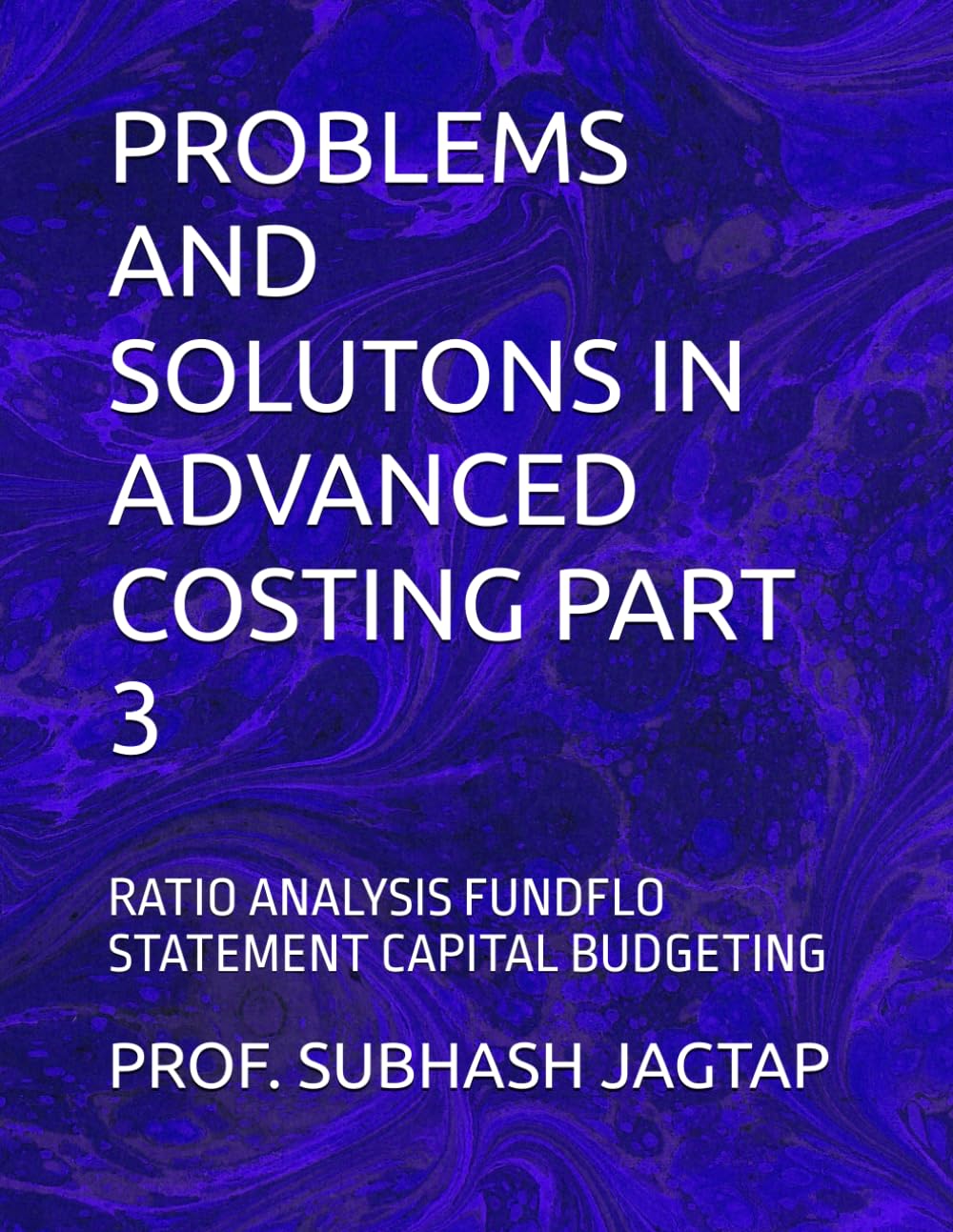 PROBLEMS AND SOLUTONS IN ADVANCED COSTING PART 3

RATIO ANALYSIS FUNDFLO STATEMENT CAPITAL BUDGETING

PROF. SUBHASH JAGTAP